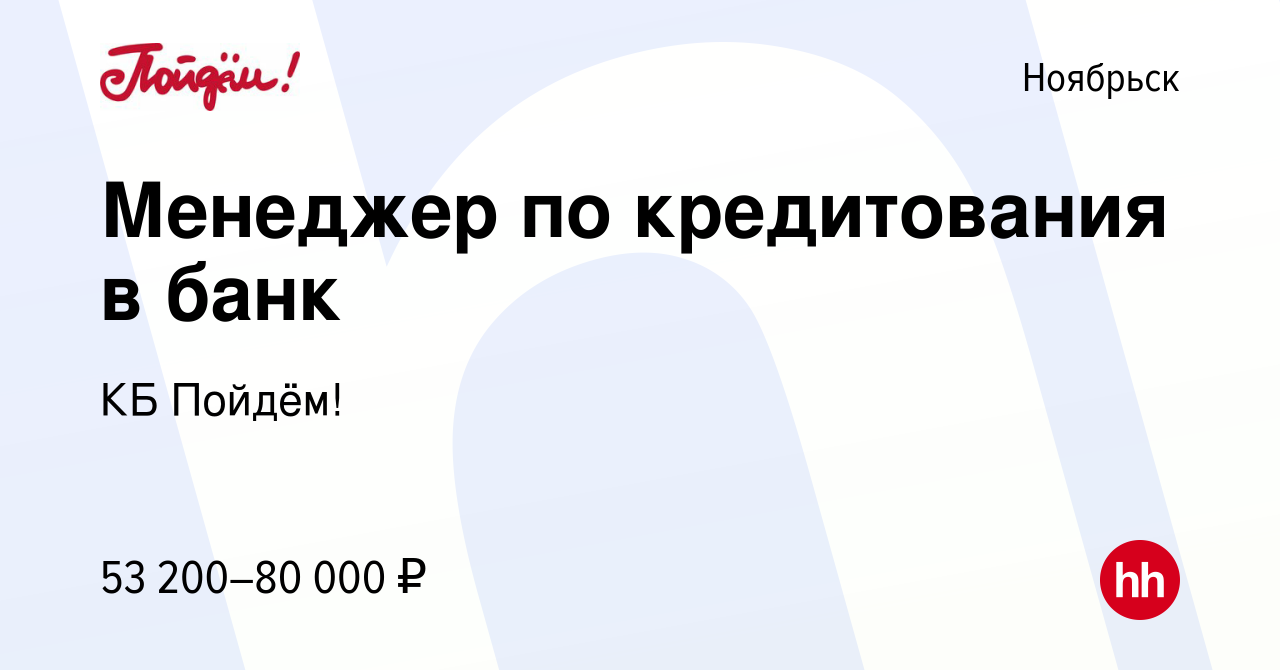 Пойдём!

Ноябрьск

Менеджер по кредитования в банк

КБ Пойдём!

53 200–80 000 ₽

hh